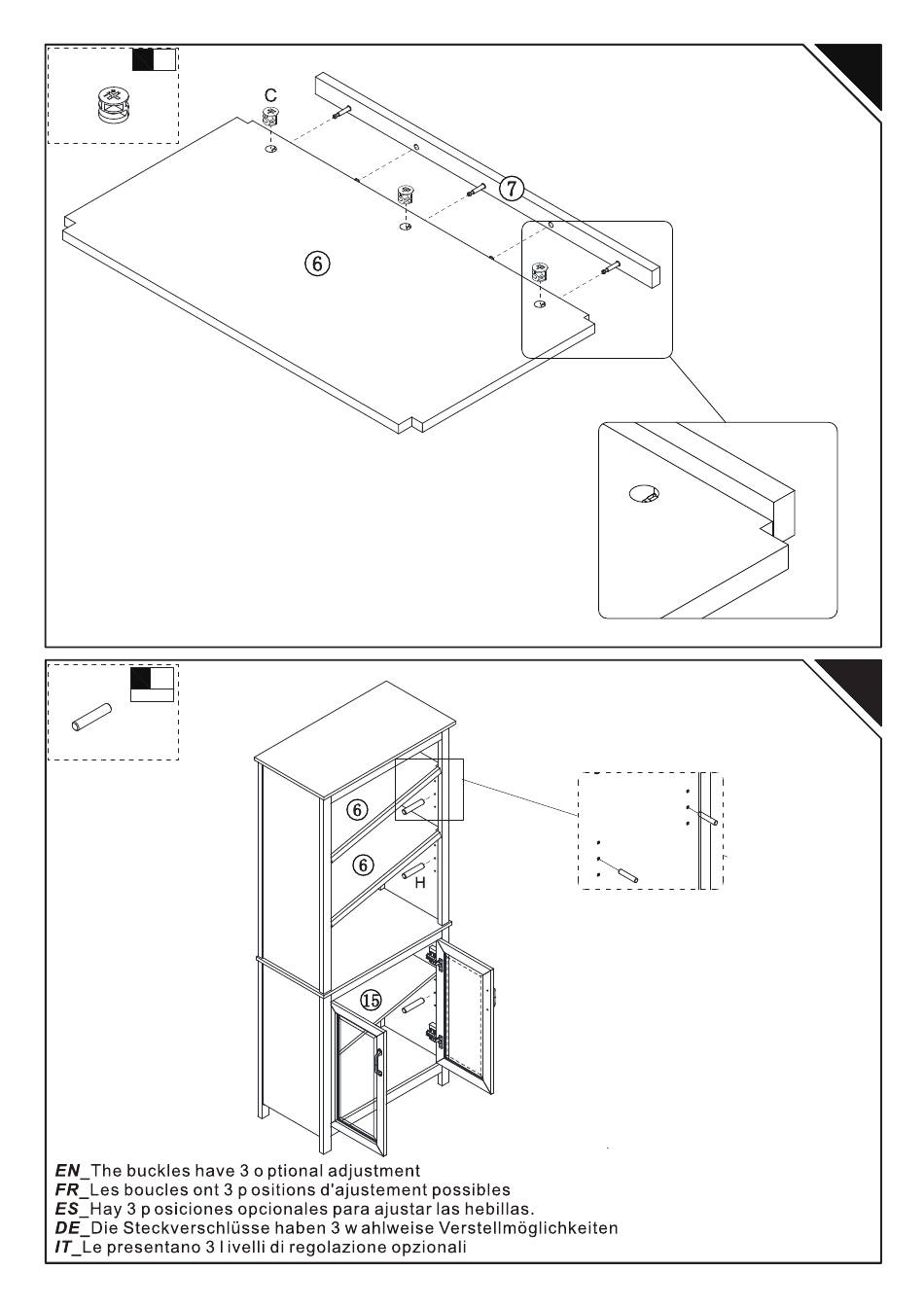 C

7

6

6

6

H

15

EN_The buckles have 3 o ptional adjustment
FR_Les boucles ont 3 p ositions d'ajustement possibles
ES_Hay 3 p osiciones opcionales para ajustar las hebillas.
DE_Die Steckverschlüsse haben 3 w ahlweise Verstellmöglichkeiten
IT_Le presentano 3 l ivelli di regolazione opzionali